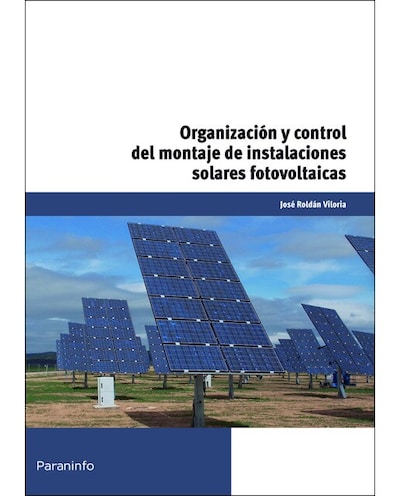 Organización y control
del montaje de instalaciones
solares fotovoltaicas

José Roldán Viloria

Paraninfo